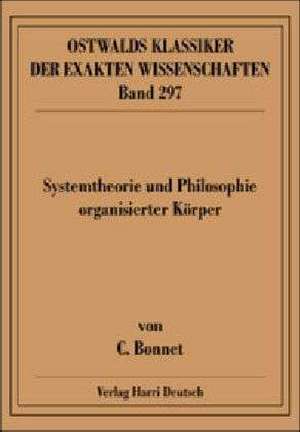 OSTWALDS KLASSIKER
DER EXAKTEN WISSENSCHAFTEN
Band 297

Systemtheorie und Philosophie organisierter Körper

von
C. Bonnet

Verlag Harri Deutsch